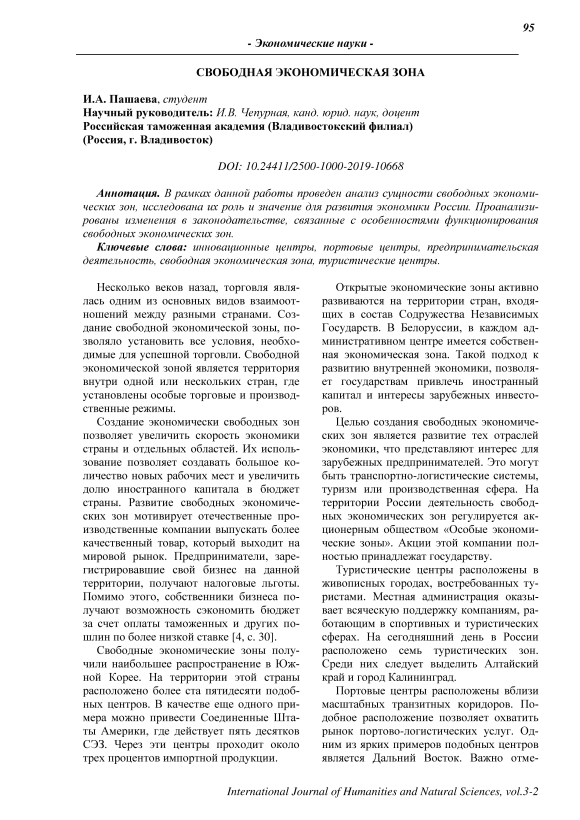 95

- Экономические науки -

СВОБОДНАЯ ЭКОНОМИЧЕСКАЯ ЗОНА

И.А. Пашаева, студент
Научный руководитель: И.В. Чепурная, канд. юрид. наук, доцент
Российская таможенная академия (Владивостокский филиал)
(Россия, г. Владивосток)

DOI: 10.24411/2500-1000-2019-10668

Аннотация. В рамках данной работы проведен анализ сущности свободных экономических зон, исследована их роль и значение для развития экономики России. Проанализированы изменения в законодательстве, связанные с особенностями функционирования свободных экономических зон.

Ключевые слова: инновационные центры, портовые центры, предпринимательская деятельность, свободная экономическая зона, туристические центры.

Несколько веков назад, торговля являлась одним из основных видов взаимоотношений между разными странами. Создание свободной экономической зоны, позволяло установить все условия, необходимые для успешной торговли. Свободной экономической зоной является территория внутри одной или нескольких стран, где установлены особые торговые и производственные режимы.

Создание экономически свободных зон позволяет увеличить скорость экономики страны и отдельных областей. Их использование позволяет создавать большое количество новых рабочих мест и увеличить долю иностранного капитала в бюджет страны. Развитие свободных экономических зон мотивирует отечественные производственные компании выпускать более качественный товар, который выходит на мировой рынок. Предприниматели, зарегистрировавшие свой бизнес на данной территории, получают налоговые льготы. Помимо этого, собственники бизнеса получают возможность сэкономить бюджет за счет оплаты таможенных и других пошлин по более низкой ставке [4, с. 30].

Свободные экономические зоны получили наибольшее распространение в Южной Корее. На территории этой страны расположено более ста пятидесяти подобных центров. В качестве еще одного примера можно привести Соединенные Штаты Америки, где действует пять десятков СЭЗ. Через эти центры проходит около трех процентов импортной продукции.

Открытые экономические зоны активно развиваются на территории стран, входящих в состав Содружества Независимых Государств. В Белоруссии, в каждом административном центре имеется собственная экономическая зона. Такой подход к развитию внутренней экономики, позволяет государствам привлечь иностранный капитал и интересы зарубежных инвесторов.

Целью создания свободных экономических зон является развитие тех отраслей экономики, что представляют интерес для зарубежных предпринимателей. Это могут быть транспортно-логистические системы, туризм или производственная сфера. На территории России деятельность свободных экономических зон регулируется акционерным обществом «Особые экономические зоны». Акции этой компании полностью принадлежат государству.

Туристические центры расположены в живописных городах, востребованных туристами. Местная администрация оказывает всяческую поддержку компаниям, работающим в спортивных и туристических сферах. На сегодняшний день в России расположено семь туристических зон. Среди них следует выделить Алтайский край и город Калининград.

Портовые центры расположены вблизи масштабных транзитных коридоров. Подобное расположение позволяет охватить рынок портово-логистических услуг. Одним из ярких примеров подобных центров является Дальний Восток. Важно отме-

International Journal of Humanities and Natural Sciences, vol.3-2